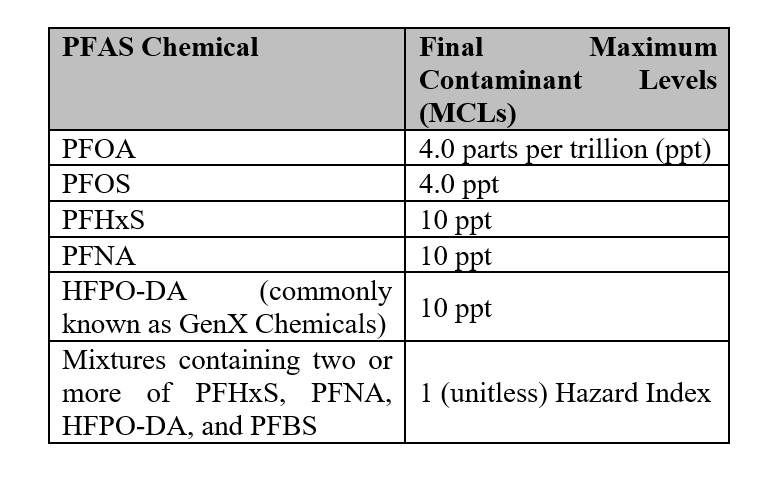 | PFAS Chemical | Final Maximum Contaminant Levels (MCLs) |
|---|---|
| PFOA | 4.0 parts per trillion (ppt) |
| PFOS | 4.0 ppt |
| PFHxS | 10 ppt |
| PFNA | 10 ppt |
| HFPO-DA (commonly known as GenX Chemicals) | 10 ppt |
| Mixtures containing two or more of PFHxS, PFNA, HFPO-DA, and PFBS | 1 (unitless) Hazard Index |